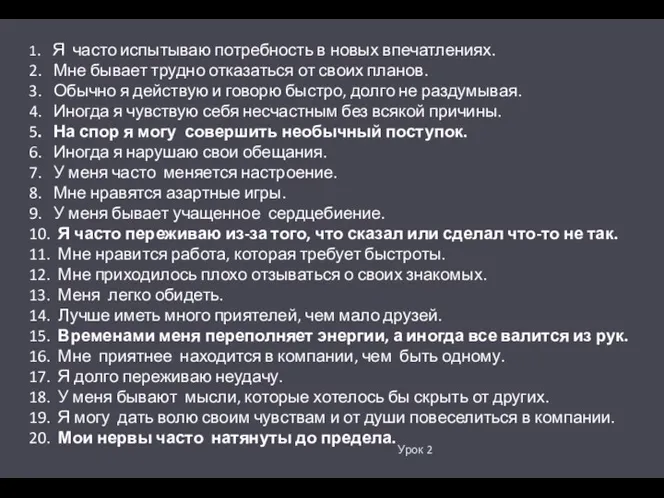 1. Я часто испытываю потребность в новых впечатлениях.
2. Мне бывает трудно отказаться от своих планов.
3. Обычно я действую и говорю быстро, долго не раздумывая.
4. Иногда я чувствую себя несчастным без всякой причины.
5. На спор я могу совершить необычный поступок.
6. Иногда я нарушаю свои обещания.
7. У меня часто меняется настроение.
8. Мне нравятся азартные игры.
9. У меня бывает учащенное сердцебиение.
10. Я часто переживаю из-за того, что сказал или сделал что-то не так.
11. Мне нравится работа, которая требует быстроты.
12. Мне приходилось плохо отзываться о своих знакомых.
13. Меня легко обидеть.
14. Лучше иметь много приятелей, чем мало друзей.
15. Временами меня переполняет энергии, а иногда все валится из рук.
16. Мне приятнее находится в компании, чем быть одному.
17. Я долго переживаю неудачу.
18. У меня бывают мысли, которые хотелось бы скрыть от других.
19. Я могу дать волю своим чувствам и от души повеселиться в компании.
20. Мои нервы часто натянуты до предела.

Урок 2